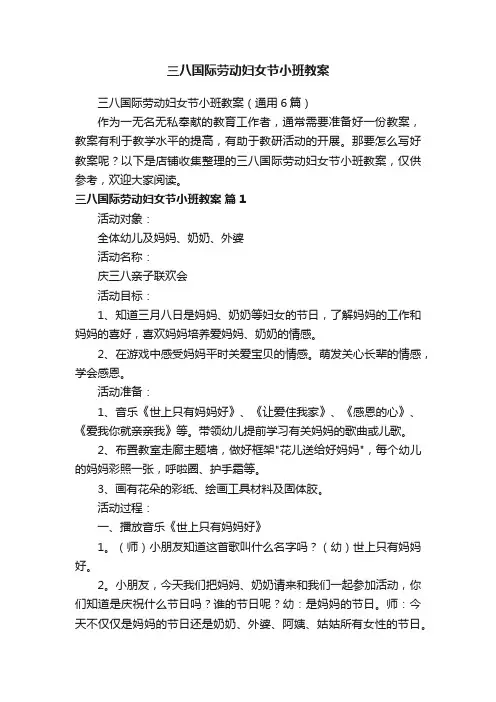 三八国际劳动妇女节小班教案

三八国际劳动妇女节小班教案（通用6篇）

作为一无名无私奉献的教育工作者，通常需要准备好一份教案，教案有利于教学水平的提高，有助于教研活动的开展。那要怎么写好教案呢？以下是店铺收集整理的三八国际劳动妇女节小班教案，仅供参考，欢迎大家阅读。

三八国际劳动妇女节小班教案 篇1

活动对象：

全体幼儿及妈妈、奶奶、外婆

活动名称：

庆三八亲子联欢会

活动目标：

1、知道三月八日是妈妈、奶奶等妇女的节日，了解妈妈的工作和妈妈的喜好，喜欢妈妈培养爱妈妈、奶奶的情感。

2、在游戏中感受妈妈平时关爱宝贝的情感。萌发关心长辈的情感，学会感恩。

活动准备：

1、音乐《世上只有妈妈好》、《让爱住我家》、《感恩的心》、《爱我你就亲亲我》等。带领幼儿提前学习有关妈妈的歌曲或儿歌。

2、布置教室走廊主题墙，做好框架"花儿送给好妈妈"，每个幼儿的妈妈彩照一张，呼啦圈、护手霜等。

3、画有花朵的彩纸、绘画工具材料及固体胶。

活动过程：

一、播放音乐《世上只有妈妈好》

1。（师）小朋友知道这首歌叫什么名字吗？（幼）世上只有妈妈好。

2。小朋友，今天我们把妈妈、奶奶请来和我们一起参加活动，你们知道是庆祝什么节日吗？谁的节日呢？幼：是妈妈的节日。师：今天不仅仅是妈妈的节日还是奶奶、外婆、阿姨、姑姑所有女性的节日。